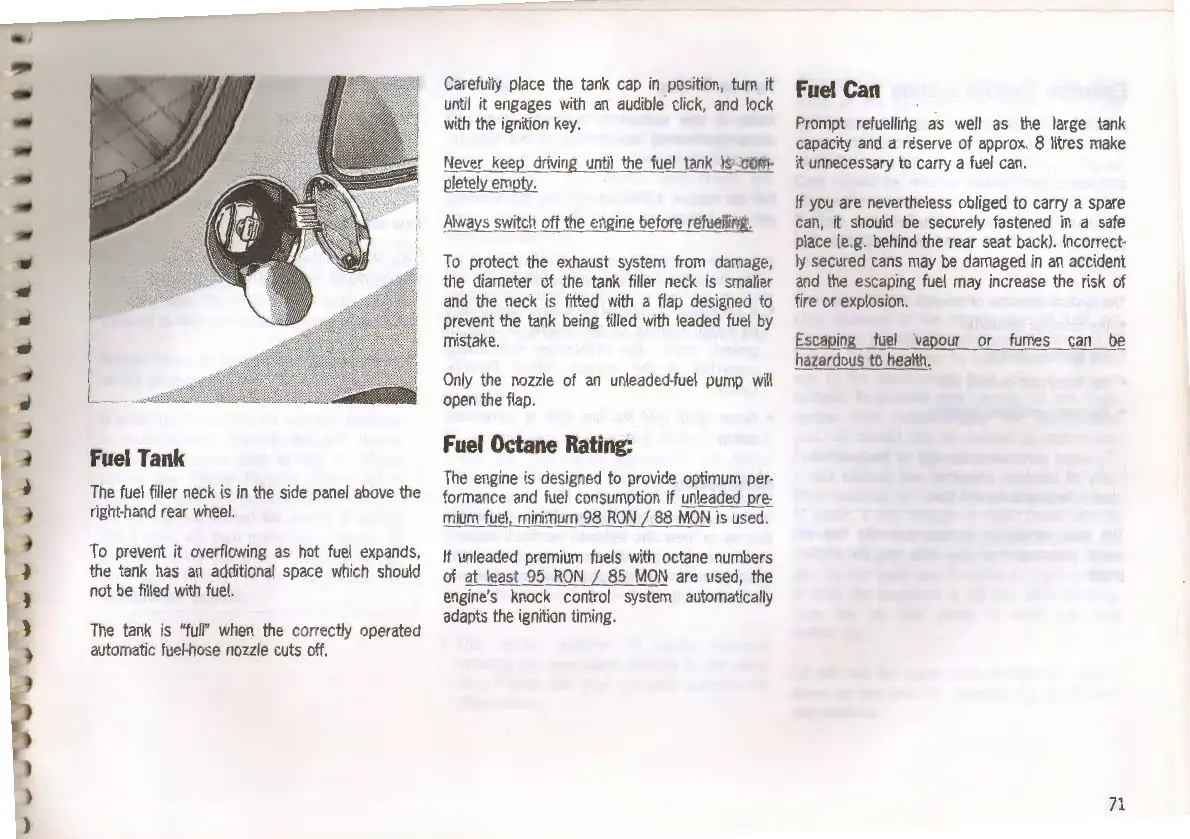 Fuel Tank

The fuel filler neck is in the side panel above the right-hand rear wheel.

To prevent it overflowing as hot fuel expands, the tank has an additional space which should not be filled with fuel.

The tank is "full" when the correctly operated automatic fuel-hose nozzle cuts off.

Carefully place the tank cap in position, turn it until it engages with an audible click, and lock with the ignition key.

Never keep driving until the fuel tank is completely empty.

Always switch off the engine before refuelling.

To protect the exhaust system from damage, the diameter of the tank filler neck is smaller and the neck is fitted with a flap designed to prevent the tank being filled with leaded fuel by mistake.

Only the nozzle of an unleaded-fuel pump will open the flap.

Fuel Octane Rating:

The engine is designed to provide optimum performance and fuel consumption if unleaded premium fuel, minimum 98 RON / 88 MON is used.

If unleaded premium fuels with octane numbers of at least 95 RON / 85 MON are used, the engine's knock control system automatically adapts the ignition timing.

Fuel Can

Prompt refuelling as well as the large tank capacity and a reserve of approx. 8 litres make it unnecessary to carry a fuel can.

If you are nevertheless obliged to carry a spare can, it should be securely fastened in a safe place (e.g. behind the rear seat back). Incorrectly secured cans may be damaged in an accident and the escaping fuel may increase the risk of fire or explosion.

Escaping fuel vapour or fumes can be hazardous to health.

71